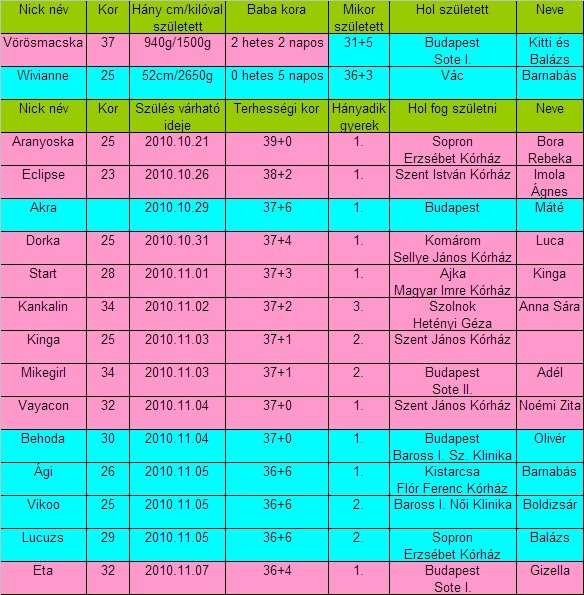 | Nick név | Kor | Hány cm/kilóval született | Baba kora | Mikor született | Hol született | Neve |
|---|---|---|---|---|---|---|
| Vörösmacska | 37 | 940g/1500g | 2 hetes 2 napos | 31+5 | Budapest Sote I. | Kitti és Balázs |
| Wivianne | 25 | 52cm/2650g | 0 hetes 5 napos | 36+3 | Vác | Barnabás |

| Nick név | Kor | Szülés várható ideje | Terhességi kor | Hányadik gyerek | Hol fog születni | Neve |
|---|---|---|---|---|---|---|
| Aranyoska | 25 | 2010.10.21 | 39+0 | 1. | Sopron Erzsébet Kórház | Bora Rebeka |
| Eclipse | 23 | 2010.10.26 | 38+2 | 1. | Szent István Kórház | Imola Ágnes |
| Akra | | 2010.10.29 | 37+6 | 1. | Budapest | Máté |
| Dorka | 25 | 2010.10.31 | 37+4 | 1. | Komárom Sellye János Kórház | Luca |
| Start | 28 | 2010.11.01 | 37+3 | 1. | Ajka Magyar Imre Kórház | Kinga |
| Kankalin | 34 | 2010.11.02 | 37+2 | 3. | Szolnok Hetényi Géza | Anna Sára |
| Kinga | 25 | 2010.11.03 | 37+1 | 2. | Szent János Kórház | |
| Mikegirl | 34 | 2010.11.03 | 37+1 | 2. | Budapest Sote II. | Adél |
| Vayacon | 32 | 2010.11.04 | 37+0 | 1. | Szent János Kórház | Noémi Zita |
| Behoda | 30 | 2010.11.04 | 37+0 | 1. | Budapest Baross I. Sz. Klinika | Olivér |
| Ági | 26 | 2010.11.05 | 36+6 | 1. | Kistarcsa Flór Ferenc Kórház | Barnabás |
| Vikoo | 25 | 2010.11.05 | 36+6 | 2. | Baross I. Női Klinika | Boldizsár |
| Lucuzs | 29 | 2010.11.05 | 36+6 | 2. | Sopron Erzsébet Kórház | Balázs |
| Eta | 32 | 2010.11.07 | 36+4 | 1. | Budapest Sote I. | Gizella |